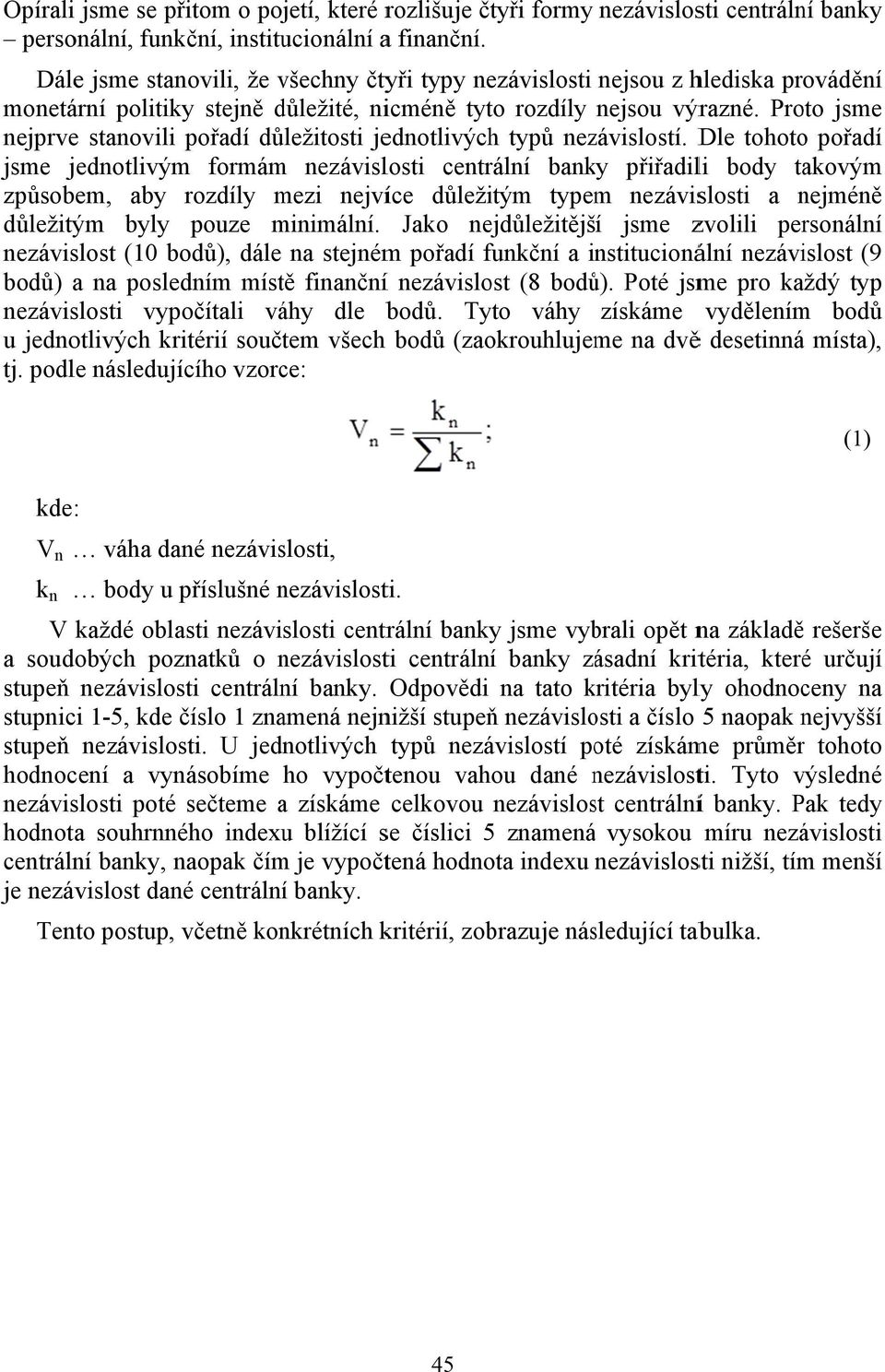 Opírali jsme se přitom o pojetí, které rozlišuje čtyři formy nezávislosti centrální banky – personální, funkční, institucionální a finanční.

Dále jsme stanovili, že všechny čtyři typy nezávislosti nejsou z hlediska provádění monetární politiky stejně důležité, nicméně tyto rozdíly nejsou výrazné. Proto jsme nejprve stanovili pořadí důležitosti jednotlivých typů nezávislostí. Dle tohoto pořadí jsme jednotlivým formám nezávislosti centrální banky přiřadili body takovým způsobem, aby rozdíly mezi nejvíce důležitým typem nezávislosti a nejméně důležitým byly pouze minimální. Jako nejdůležitější jsme zvolili personální nezávislost (10 bodů), dále na stejném pořadí funkční a institucionální nezávislost (9 bodů) a na posledním místě finanční nezávislost (8 bodů). Poté jsme pro každý typ nezávislosti vypočítali váhy dle bodů. Tyto váhy získáme vydělením bodů u jednotlivých kritérií součtem všech bodů (zaokrouhlujeme na dvě desetinná místa), tj. podle následujícího vzorce:

$V_n = \frac{k_n}{\sum k_n};$ (1)

kde:

$V_n$ … váha dané nezávislosti,

$k_n$ … body u příslušné nezávislosti.

V každé oblasti nezávislosti centrální banky jsme vybrali opět na základě rešerše a soudobých poznatků o nezávislosti centrální banky zásadní kritéria, které určují stupeň nezávislosti centrální banky. Odpovědi na tato kritéria byly ohodnoceny na stupnici 1-5, kde číslo 1 znamená nejnižší stupeň nezávislosti a číslo 5 naopak nejvyšší stupeň nezávislosti. U jednotlivých typů nezávislostí poté získáme průměr tohoto hodnocení a vynásobíme ho vypočtenou vahou dané nezávislosti. Tyto výsledné nezávislosti poté sečteme a získáme celkovou nezávislost centrální banky. Pak tedy hodnota souhrnného indexu blížící se číslici 5 znamená vysokou míru nezávislosti centrální banky, naopak čím je vypočtená hodnota indexu nezávislosti nižší, tím menší je nezávislost dané centrální banky.

Tento postup, včetně konkrétních kritérií, zobrazuje následující tabulka.

45